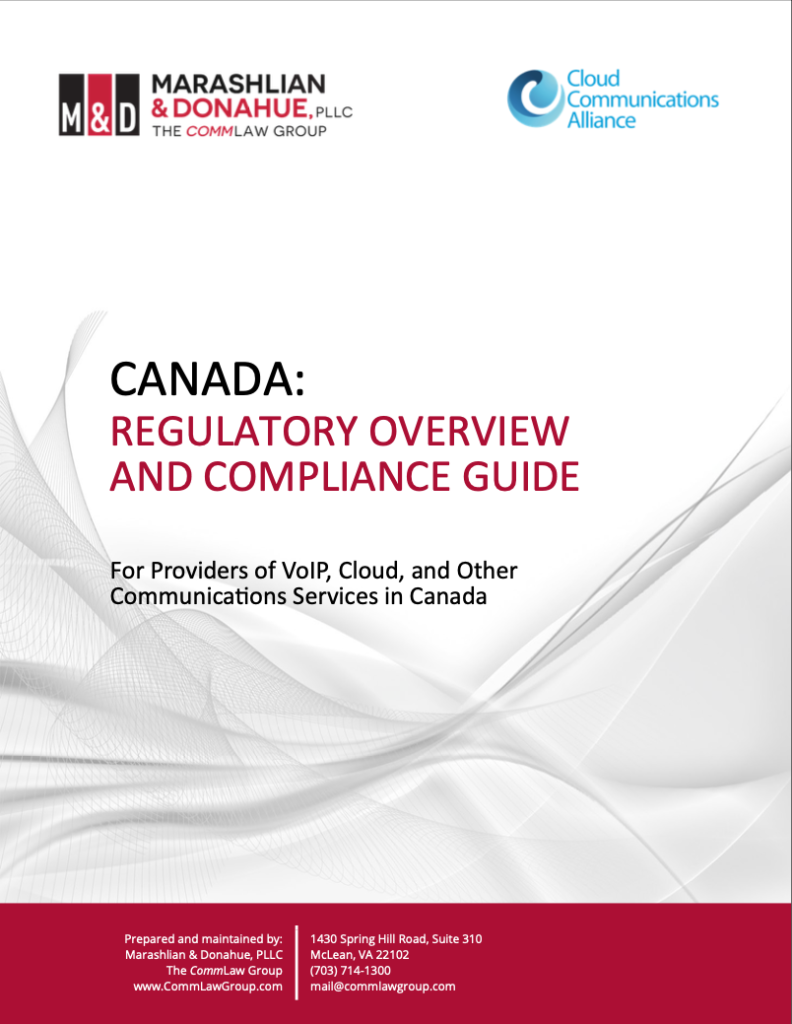 M&D MARASHLIAN & DONAHUE, PLLC
THE COMMLAW GROUP

Cloud Communications Alliance

CANADA:
REGULATORY OVERVIEW AND COMPLIANCE GUIDE

For Providers of VoIP, Cloud, and Other Communications Services in Canada

Prepared and maintained by:
Marashlian & Donahue, PLLC
The CommLaw Group
www.CommLawGroup.com

1430 Spring Hill Road, Suite 310
McLean, VA 22102
(703) 714-1300
mail@commlawgroup.com